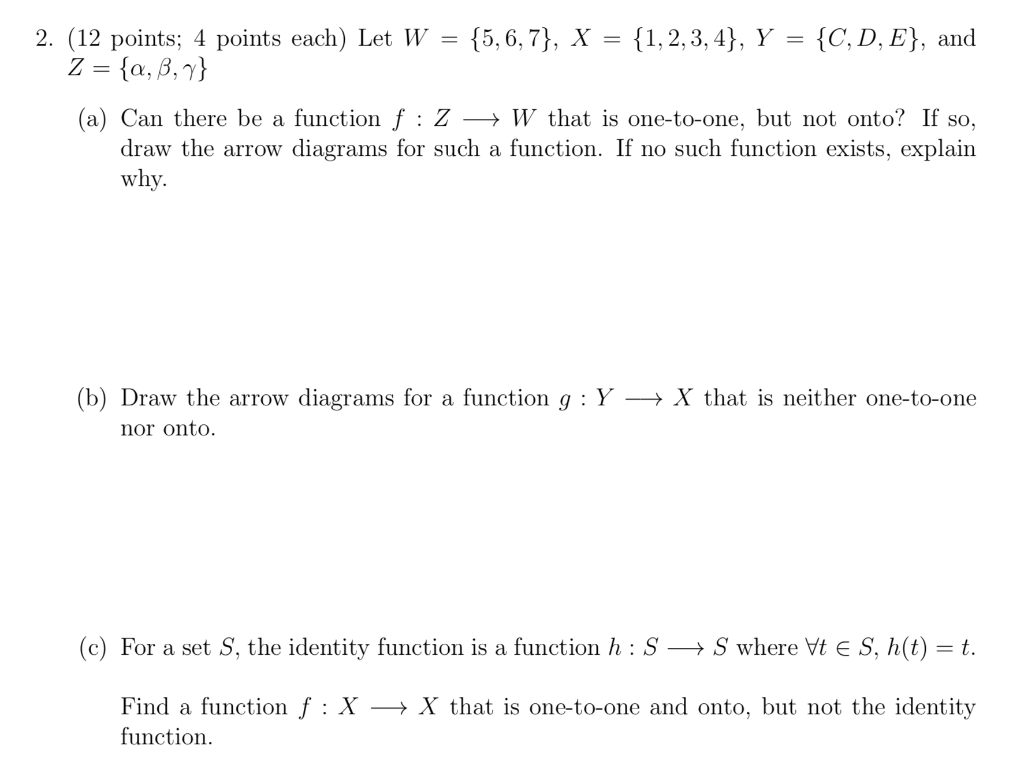 2. (12 points; 4 points each) Let $W = \{5, 6, 7\}$, $X = \{1, 2, 3, 4\}$, $Y = \{C, D, E\}$, and $Z = \{\alpha, \beta, \gamma\}$

(a) Can there be a function $f : Z \longrightarrow W$ that is one-to-one, but not onto? If so, draw the arrow diagrams for such a function. If no such function exists, explain why.

(b) Draw the arrow diagrams for a function $g : Y \longrightarrow X$ that is neither one-to-one nor onto.

(c) For a set $S$, the identity function is a function $h : S \longrightarrow S$ where $\forall t \in S$, $h(t) = t$.

Find a function $f : X \longrightarrow X$ that is one-to-one and onto, but not the identity function.